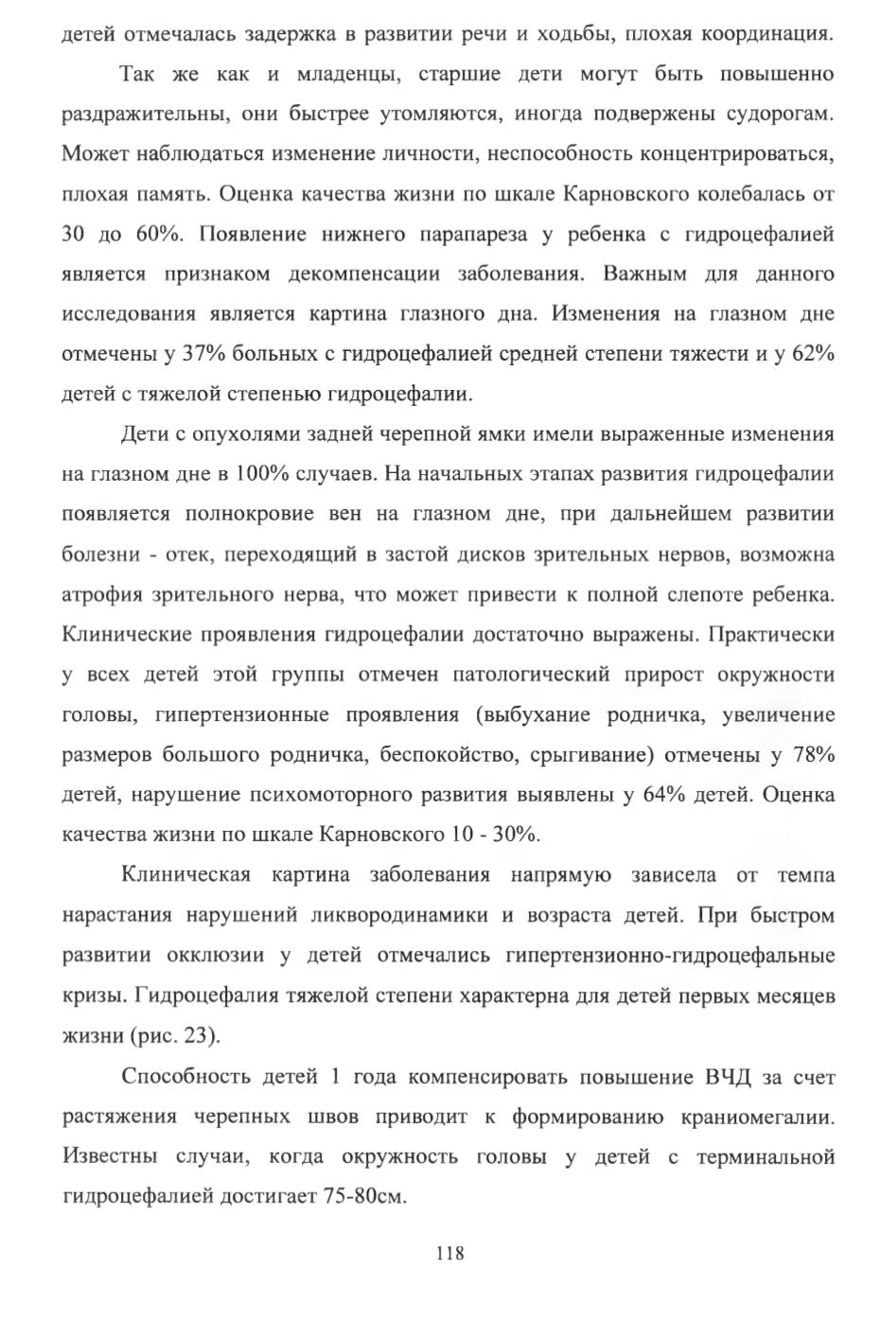 детей отмечалась задержка в развитии речи и ходьбы, плохая координация.

Так же как и младенцы, старшие дети могут быть повышенно раздражительны, они быстрее утомляются, иногда подвержены судорогам. Может наблюдаться изменение личности, неспособность концентрироваться, плохая память. Оценка качества жизни по шкале Карновского колебалась от 30 до 60%. Появление нижнего парапареза у ребенка с гидроцефалией является признаком декомпенсации заболевания. Важным для данного исследования является картина глазного дна. Изменения на глазном дне отмечены у 37% больных с гидроцефалией средней степени тяжести и у 62% детей с тяжелой степенью гидроцефалии.

Дети с опухолями задней черепной ямки имели выраженные изменения на глазном дне в 100% случаев. На начальных этапах развития гидроцефалии появляется полнокровие вен на глазном дне, при дальнейшем развитии болезни - отек, переходящий в застой дисков зрительных нервов, возможна атрофия зрительного нерва, что может привести к полной слепоте ребенка. Клинические проявления гидроцефалии достаточно выражены. Практически у всех детей этой группы отмечен патологический прирост окружности головы, гипертензионные проявления (выбухание родничка, увеличение размеров большого родничка, беспокойство, срыгивание) отмечены у 78% детей, нарушение психомоторного развития выявлены у 64% детей. Оценка качества жизни по шкале Карновского 10 - 30%.

Клиническая картина заболевания напрямую зависела от темпа нарастания нарушений ликвородинамики и возраста детей. При быстром развитии окклюзии у детей отмечались гипертензионно-гидроцефальные кризы. Гидроцефалия тяжелой степени характерна для детей первых месяцев жизни (рис. 23).

Способность детей 1 года компенсировать повышение ВЧД за счет растяжения черепных швов приводит к формированию краниомегалии. Известны случаи, когда окружность головы у детей с терминальной гидроцефалией достигает 75-80см.

118